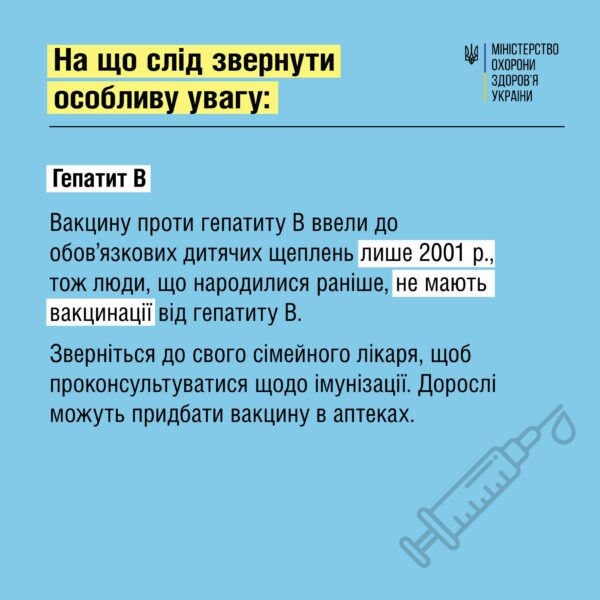 На що слід звернути особливу увагу:

МІНІСТЕРСТВО ОХОРОНИ ЗДОРОВ'Я УКРАЇНИ

Гепатит В

Вакцину проти гепатиту В ввели до обов'язкових дитячих щеплень лише 2001 р., тож люди, що народилися раніше, не мають вакцинації від гепатиту В.

Зверніться до свого сімейного лікаря, щоб проконсультуватися щодо імунізації. Дорослі можуть придбати вакцину в аптеках.